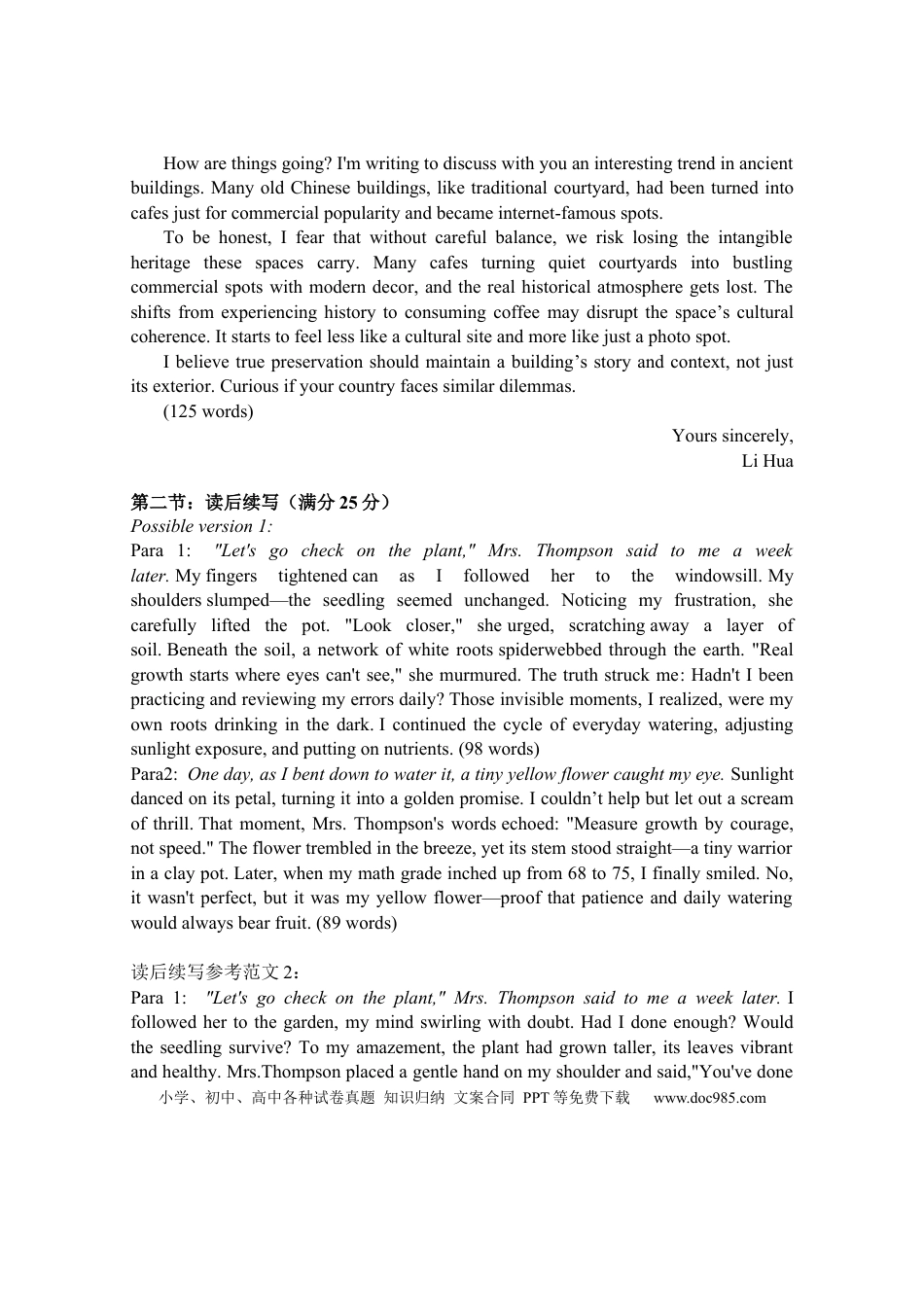 How are things going? I'm writing to discuss with you an interesting trend in ancient buildings. Many old Chinese buildings, like traditional courtyard, had been turned into cafes just for commercial popularity and became internet-famous spots.

To be honest, I fear that without careful balance, we risk losing the intangible heritage these spaces carry. Many cafes turning quiet courtyards into bustling commercial spots with modern decor, and the real historical atmosphere gets lost. The shifts from experiencing history to consuming coffee may disrupt the space's cultural coherence. It starts to feel less like a cultural site and more like just a photo spot.

I believe true preservation should maintain a building's story and context, not just its exterior. Curious if your country faces similar dilemmas.

(125 words)

Yours sincerely,
Li Hua

第二节：读后续写（满分25分）
Possible version 1:
Para 1: "Let's go check on the plant," Mrs. Thompson said to me a week later. My fingers tightened can as I followed her to the windowsill. My shoulders slumped—the seedling seemed unchanged. Noticing my frustration, she carefully lifted the pot. "Look closer," she urged, scratching away a layer of soil. Beneath the soil, a network of white roots spiderwebbed through the earth. "Real growth starts where eyes can't see," she murmured. The truth struck me: Hadn't I been practicing and reviewing my errors daily? Those invisible moments, I realized, were my own roots drinking in the dark. I continued the cycle of everyday watering, adjusting sunlight exposure, and putting on nutrients. (98 words)
Para2: One day, as I bent down to water it, a tiny yellow flower caught my eye. Sunlight danced on its petal, turning it into a golden promise. I couldn't help but let out a scream of thrill. That moment, Mrs. Thompson's words echoed: "Measure growth by courage, not speed." The flower trembled in the breeze, yet its stem stood straight—a tiny warrior in a clay pot. Later, when my math grade inched up from 68 to 75, I finally smiled. No, it wasn't perfect, but it was my yellow flower—proof that patience and daily watering would always bear fruit. (89 words)

读后续写参考范文2：
Para 1: "Let's go check on the plant," Mrs. Thompson said to me a week later. I followed her to the garden, my mind swirling with doubt. Had I done enough? Would the seedling survive? To my amazement, the plant had grown taller, its leaves vibrant and healthy. Mrs.Thompson placed a gentle hand on my shoulder and said,"You've done

小学、初中、高中各种试卷真题 知识归纳 文案合同 PPT等免费下载 www.doc985.com